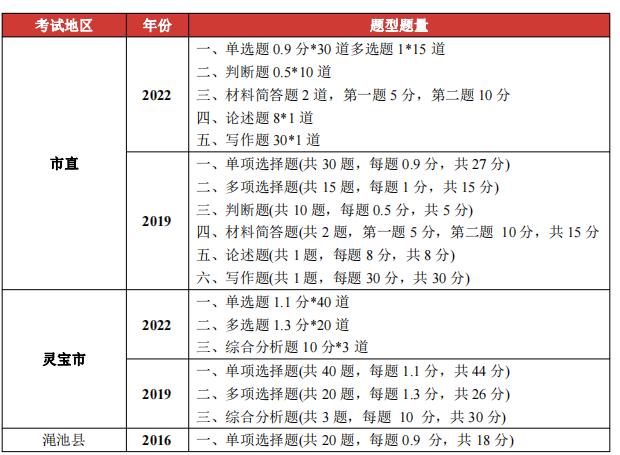 | 考试地区 | 年份 | 题型题量 |
|---|---|---|
| 市直 | 2022 | 一、单选题 0.9 分*30 道多选题 1*15 道<br>二、判断题 0.5*10 道<br>三、材料简答题 2 道，第一题 5 分，第二题 10 分<br>四、论述题 8*1 道<br>五、写作题 30*1 道 |
| 市直 | 2019 | 一、单项选择题(共 30 题，每题 0.9 分，共 27 分)<br>二、多项选择题(共 15 题，每题 1 分，共 15 分)<br>三、判断题(共 10 题，每题 0.5 分，共 5 分)<br>四、材料简答题(共 2 题，第一题 5 分，第二题 10 分，共 15 分<br>五、论述题(共 1 题，每题 8 分，共 8 分)<br>六、写作题(共 1 题，每题 30 分，共 30 分) |
| 灵宝市 | 2022 | 一、单选题 1.1 分*40 道<br>二、多选题 1.3 分*20 道<br>三、综合分析题 10 分*3 道 |
| 灵宝市 | 2019 | 一、单项选择题(共 40 题，每题 1.1 分，共 44 分)<br>二、多项选择题(共 20 题，每题 1.3 分，共 26 分)<br>三、综合分析题(共 3 题，每题 10 分，共 30 分) |
| 渑池县 | 2016 | 一、单项选择题(共 20 题，每题 0.9 分，共 18 分) |